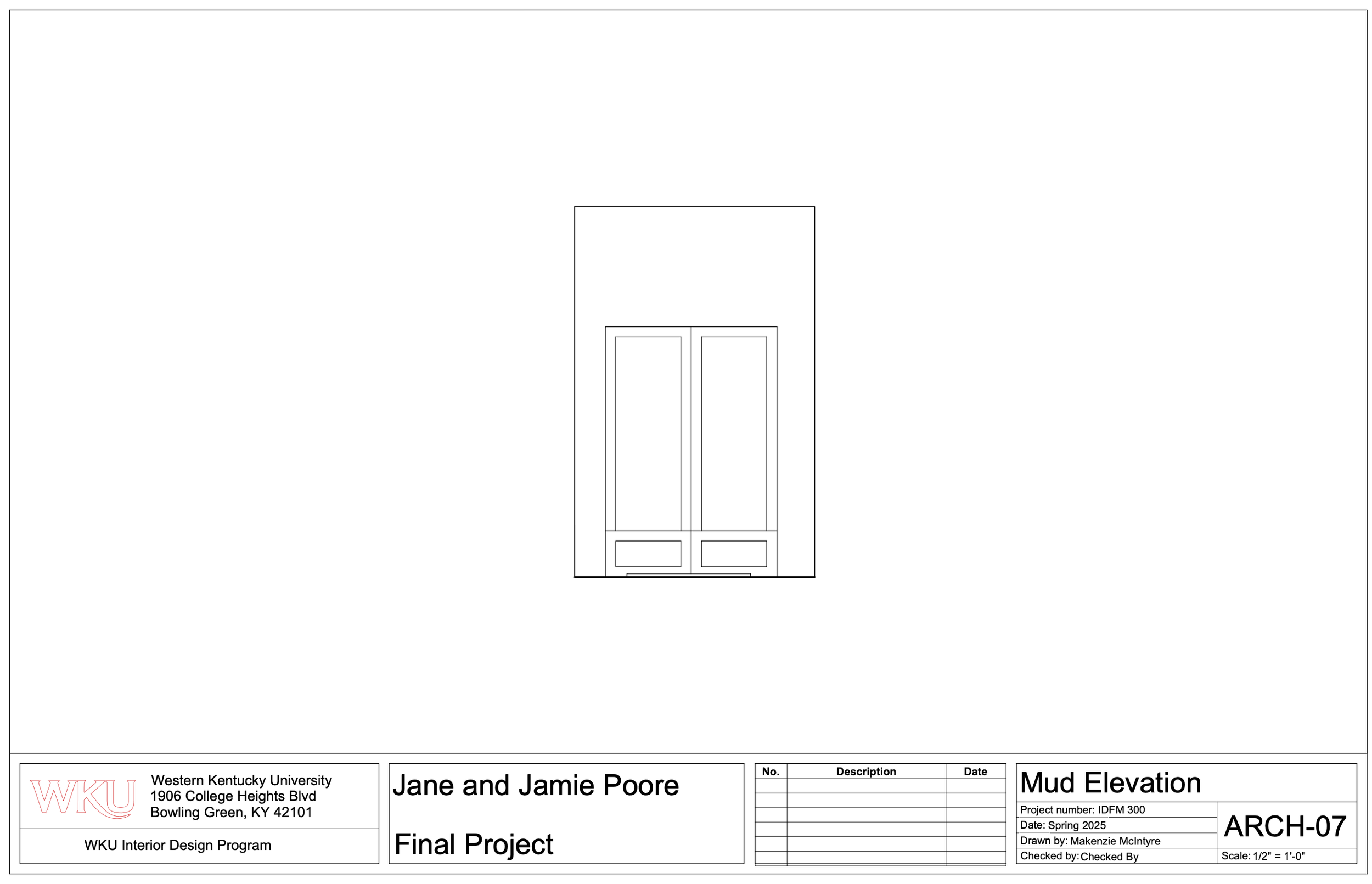 WKU

Western Kentucky University
1906 College Heights Blvd
Bowling Green, KY 42101

WKU Interior Design Program

Jane and Jamie Poore

Final Project

| No. | Description | Date |
|---|---|---|
| | | |
| | | |
| | | |
| | | |
| | | |
| | | |

Mud Elevation

Project number: IDFM 300
Date: Spring 2025
Drawn by: Makenzie McIntyre
Checked by: Checked By

ARCH-07

Scale: 1/2" = 1'-0"